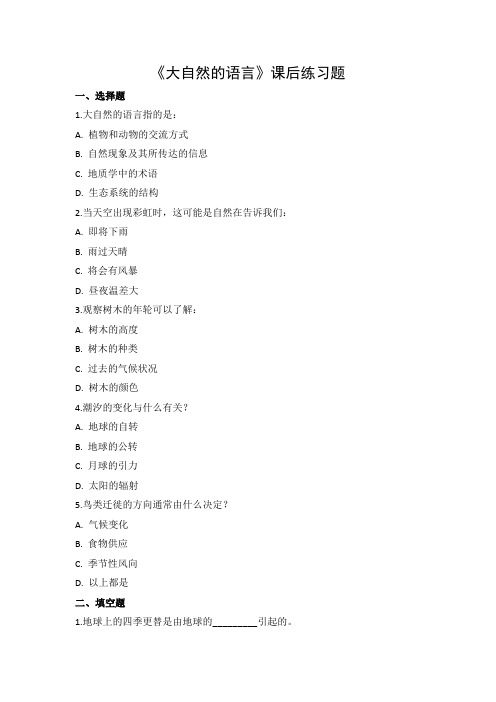 《大自然的语言》课后练习题

一、选择题

1.大自然的语言指的是：

A. 植物和动物的交流方式

B. 自然现象及其所传达的信息

C. 地质学中的术语

D. 生态系统的结构

2.当天空出现彩虹时，这可能是自然在告诉我们：

A. 即将下雨

B. 雨过天晴

C. 将会有风暴

D. 昼夜温差大

3.观察树木的年轮可以了解：

A. 树木的高度

B. 树木的种类

C. 过去的气候状况

D. 树木的颜色

4.潮汐的变化与什么有关？

A. 地球的自转

B. 地球的公转

C. 月球的引力

D. 太阳的辐射

5.鸟类迁徙的方向通常由什么决定？

A. 气候变化

B. 食物供应

C. 季节性风向

D. 以上都是

二、填空题

1.地球上的四季更替是由地球的________引起的。